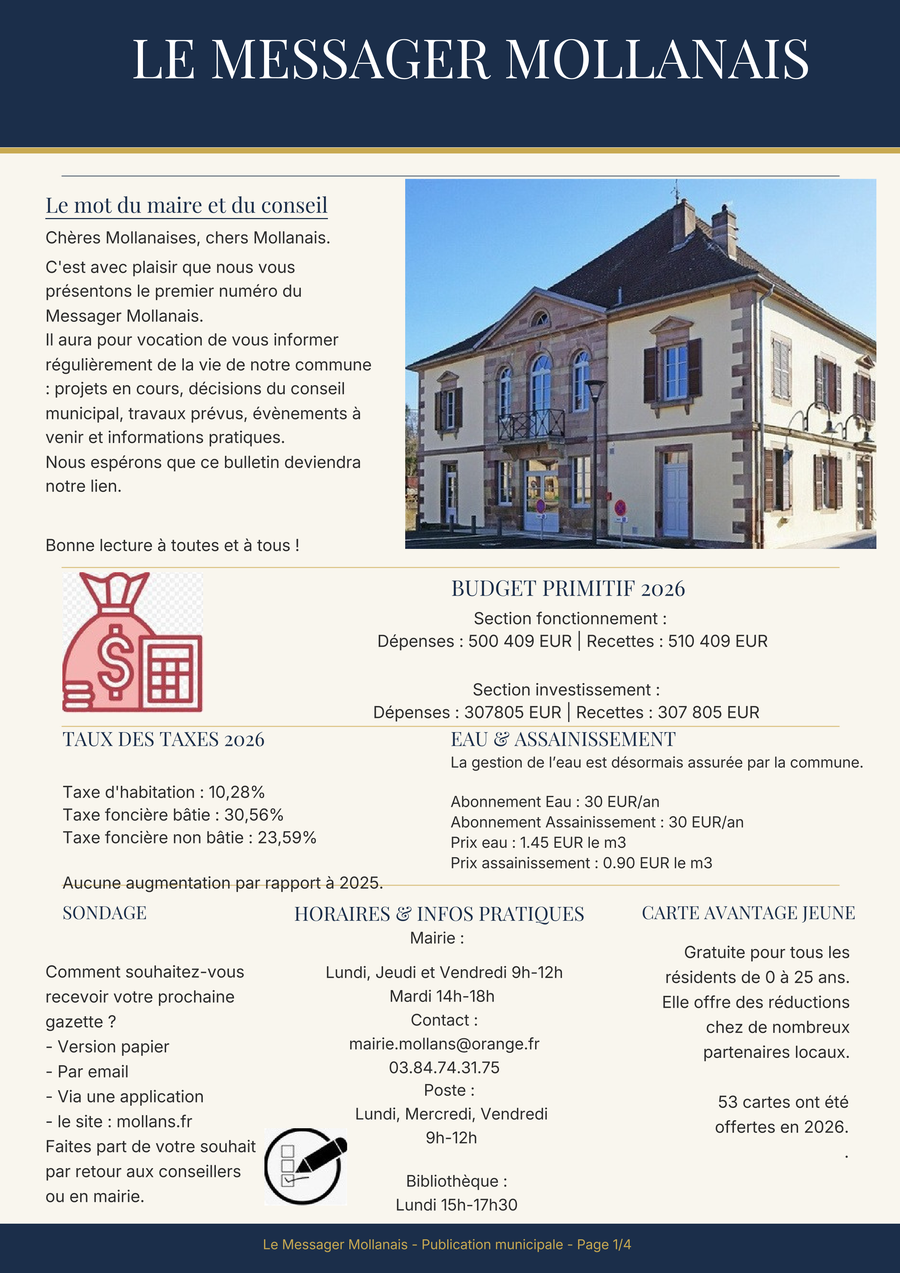 LE MESSAGER MOLLANAIS

Le mot du maire et du conseil

Chères Mollanaises, chers Mollanais.

C'est avec plaisir que nous vous présentons le premier numéro du Messager Mollanais.
Il aura pour vocation de vous informer régulièrement de la vie de notre commune : projets en cours, décisions du conseil municipal, travaux prévus, évènements à venir et informations pratiques.
Nous espérons que ce bulletin deviendra notre lien.

Bonne lecture à toutes et à tous !

BUDGET PRIMITIF 2026
Section fonctionnement :
Dépenses : 500 409 EUR | Recettes : 510 409 EUR

Section investissement :
Dépenses : 307805 EUR | Recettes : 307 805 EUR

TAUX DES TAXES 2026

Taxe d'habitation : 10,28%
Taxe foncière bâtie : 30,56%
Taxe foncière non bâtie : 23,59%

Aucune augmentation par rapport à 2025.

EAU & ASSAINISSEMENT
La gestion de l'eau est désormais assurée par la commune.

Abonnement Eau : 30 EUR/an
Abonnement Assainissement : 30 EUR/an
Prix eau : 1.45 EUR le m3
Prix assainissement : 0.90 EUR le m3

SONDAGE

Comment souhaitez-vous recevoir votre prochaine gazette ?
- Version papier
- Par email
- Via une application
- le site : mollans.fr
Faites part de votre souhait par retour aux conseillers ou en mairie.

HORAIRES & INFOS PRATIQUES
Mairie :

Lundi, Jeudi et Vendredi 9h-12h
Mardi 14h-18h
Contact :
mairie.mollans@orange.fr
03.84.74.31.75
Poste :
Lundi, Mercredi, Vendredi
9h-12h

Bibliothèque :
Lundi 15h-17h30

CARTE AVANTAGE JEUNE

Gratuite pour tous les résidents de 0 à 25 ans.
Elle offre des réductions chez de nombreux partenaires locaux.

53 cartes ont été offertes en 2026.
.

Le Messager Mollanais - Publication municipale - Page 1/4